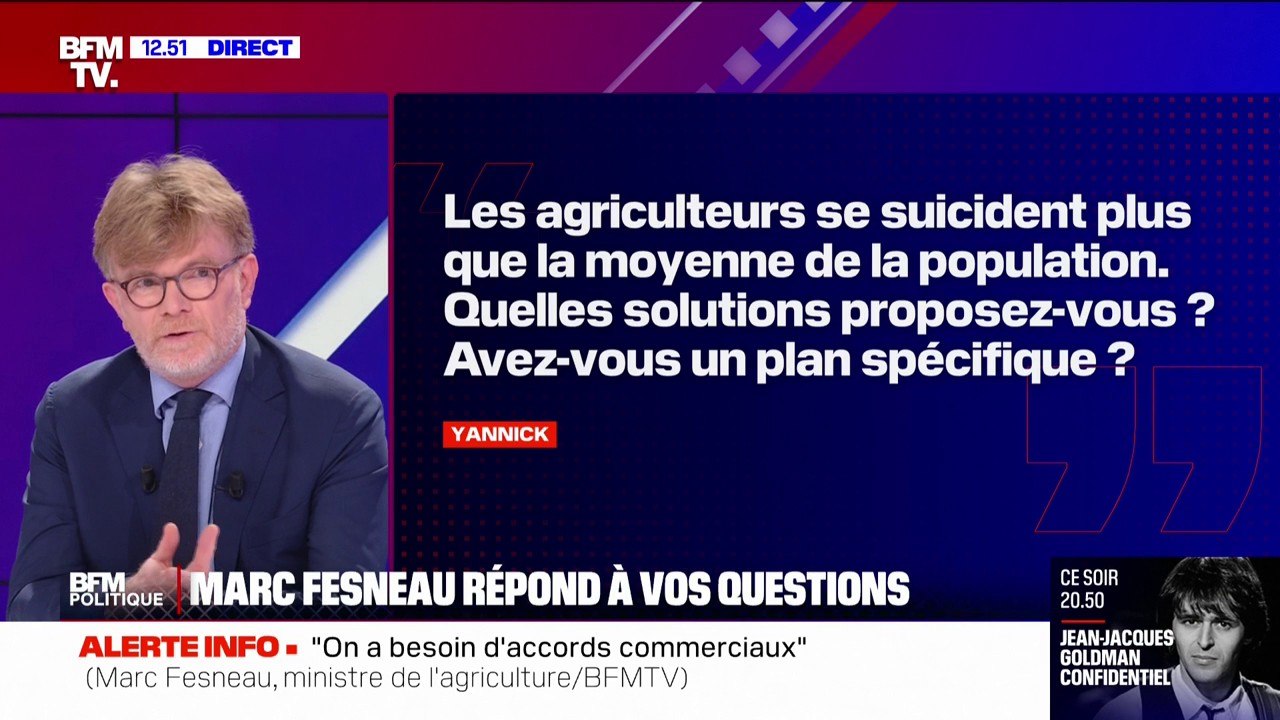 BFM TV. 12.51 DIRECT

Les agriculteurs se suicident plus que la moyenne de la population. Quelles solutions proposez-vous ? Avez-vous un plan spécifique ?

YANNICK

BFM POLITIQUE MARC FESNEAU RÉPOND À VOS QUESTIONS

ALERTE INFO "On a besoin d'accords commerciaux" (Marc Fesneau, ministre de l'agriculture/BFMTV)

CE SOIR 20.50 JEAN-JACQUES GOLDMAN CONFIDENTIEL